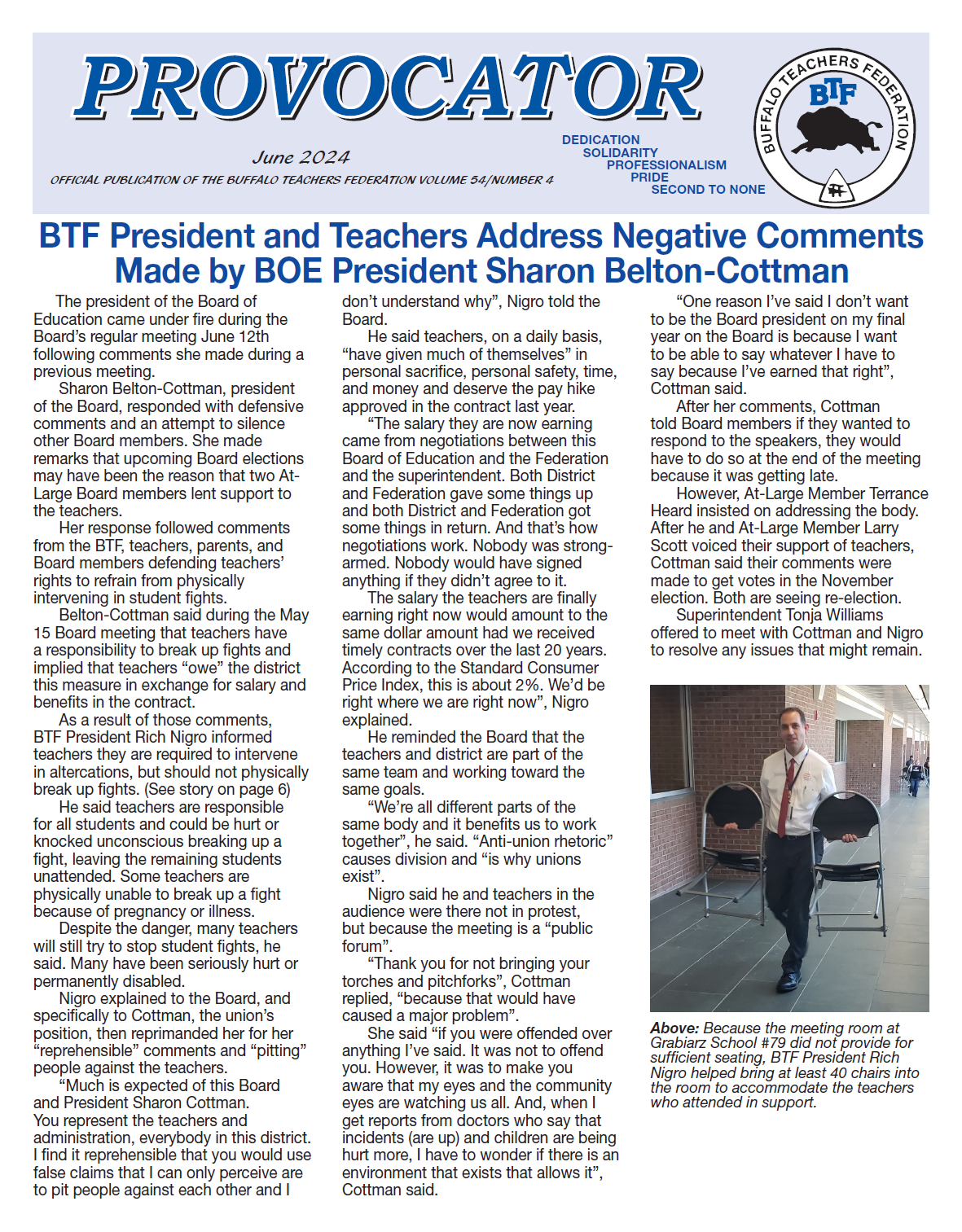 PROVOCATOR

June 2024

OFFICIAL PUBLICATION OF THE BUFFALO TEACHERS FEDERATION VOLUME 54/NUMBER 4

DEDICATION
SOLIDARITY
PROFESSIONALISM
PRIDE
SECOND TO NONE

BUFFALO TEACHERS FEDERATION
BTF

BTF President and Teachers Address Negative Comments Made by BOE President Sharon Belton-Cottman

The president of the Board of Education came under fire during the Board's regular meeting June 12th following comments she made during a previous meeting.

Sharon Belton-Cottman, president of the Board, responded with defensive comments and an attempt to silence other Board members. She made remarks that upcoming Board elections may have been the reason that two At-Large Board members lent support to the teachers.

Her response followed comments from the BTF, teachers, parents, and Board members defending teachers' rights to refrain from physically intervening in student fights.

Belton-Cottman said during the May 15 Board meeting that teachers have a responsibility to break up fights and implied that teachers "owe" the district this measure in exchange for salary and benefits in the contract.

As a result of those comments, BTF President Rich Nigro informed teachers they are required to intervene in altercations, but should not physically break up fights. (See story on page 6)

He said teachers are responsible for all students and could be hurt or knocked unconscious breaking up a fight, leaving the remaining students unattended. Some teachers are physically unable to break up a fight because of pregnancy or illness.

Despite the danger, many teachers will still try to stop student fights, he said. Many have been seriously hurt or permanently disabled.

Nigro explained to the Board, and specifically to Cottman, the union's position, then reprimanded her for her "reprehensible" comments and "pitting" people against the teachers.

"Much is expected of this Board and President Sharon Cottman. You represent the teachers and administration, everybody in this district. I find it reprehensible that you would use false claims that I can only perceive are to pit people against each other and I don't understand why", Nigro told the Board.

He said teachers, on a daily basis, "have given much of themselves" in personal sacrifice, personal safety, time, and money and deserve the pay hike approved in the contract last year.

"The salary they are now earning came from negotiations between this Board of Education and the Federation and the superintendent. Both District and Federation gave some things up and both District and Federation got some things in return. And that's how negotiations work. Nobody was strong-armed. Nobody would have signed anything if they didn't agree to it.

The salary the teachers are finally earning right now would amount to the same dollar amount had we received timely contracts over the last 20 years. According to the Standard Consumer Price Index, this is about 2%. We'd be right where we are right now", Nigro explained.

He reminded the Board that the teachers and district are part of the same team and working toward the same goals.

"We're all different parts of the same body and it benefits us to work together", he said. "Anti-union rhetoric" causes division and "is why unions exist".

Nigro said he and teachers in the audience were there not in protest, but because the meeting is a "public forum".

"Thank you for not bringing your torches and pitchforks", Cottman replied, "because that would have caused a major problem".

She said "if you were offended over anything I've said. It was not to offend you. However, it was to make you aware that my eyes and the community eyes are watching us all. And, when I get reports from doctors who say that incidents (are up) and children are being hurt more, I have to wonder if there is an environment that exists that allows it", Cottman said.

"One reason I've said I don't want to be the Board president on my final year on the Board is because I want to be able to say whatever I have to say because I've earned that right", Cottman said.

After her comments, Cottman told Board members if they wanted to respond to the speakers, they would have to do so at the end of the meeting because it was getting late.

However, At-Large Member Terrance Heard insisted on addressing the body. After he and At-Large Member Larry Scott voiced their support of teachers, Cottman said their comments were made to get votes in the November election. Both are seeing re-election.

Superintendent Tonja Williams offered to meet with Cottman and Nigro to resolve any issues that might remain.

Above: Because the meeting room at Grabiarz School #79 did not provide for sufficient seating, BTF President Rich Nigro helped bring at least 40 chairs into the room to accommodate the teachers who attended in support.